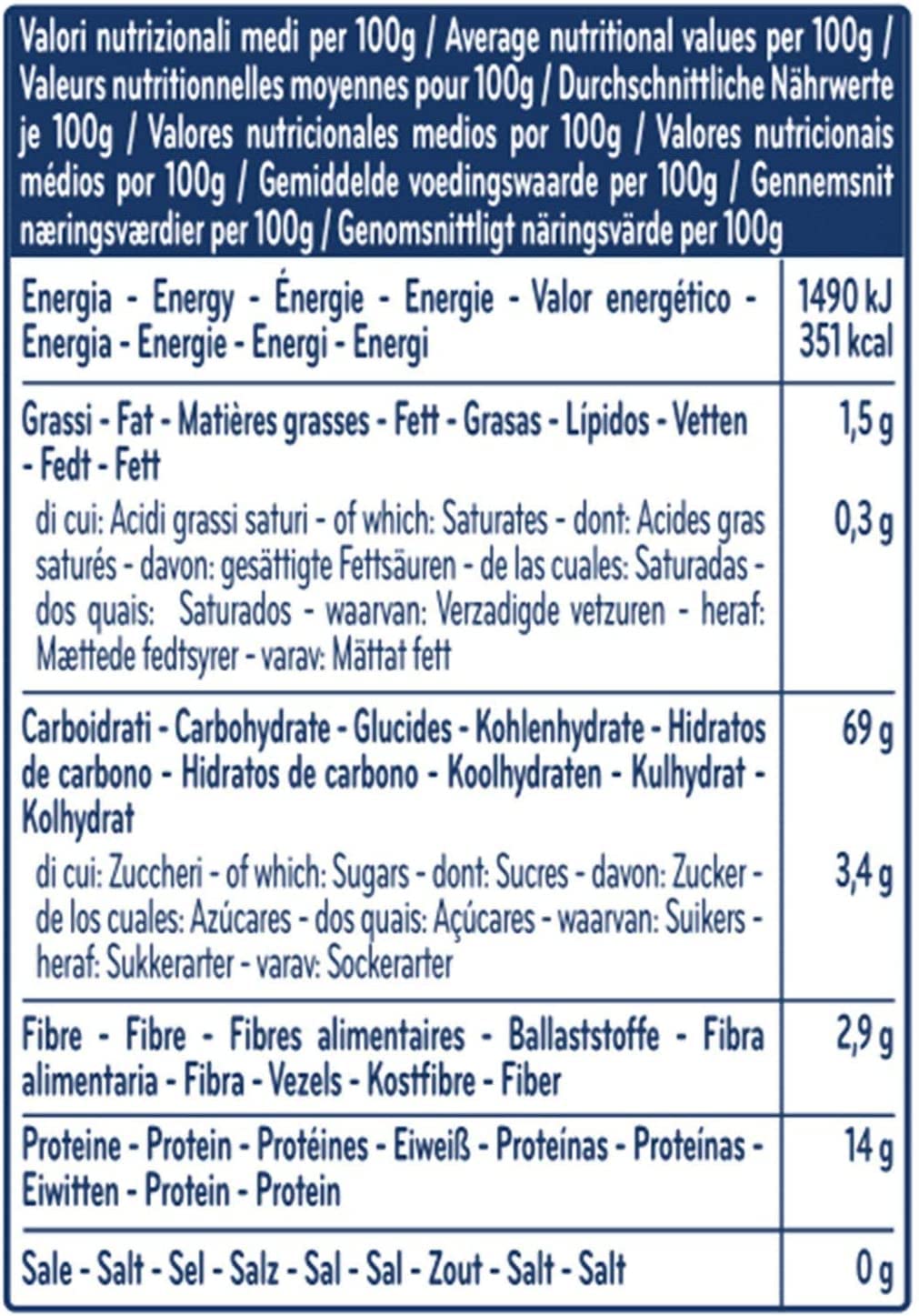 Valori nutrizionali medi per 100g / Average nutritional values per 100g / Valeurs nutritionnelles moyennes pour 100g / Durchschnittliche Nährwerte je 100g / Valores nutricionales medios por 100g / Valores nutricionais médios por 100g / Gemiddelde voedingswaarde per 100g / Gennemsnit næringsværdier per 100g / Genomsnittligt näringsvärde per 100g

| | |
|---|---|
| Energia - Energy - Énergie - Energie - Valor energético - Energia - Energie - Energi - Energi | 1490 kJ 351 kcal |
| Grassi - Fat - Matières grasses - Fett - Grasas - Lípidos - Vetten - Fedt - Fett | 1,5 g |
| di cui: Acidi grassi saturi - of which: Saturates - dont: Acides gras saturés - davon: gesättigte Fettsäuren - de las cuales: Saturadas - dos quais: Saturados - waarvan: Verzadigde vetzuren - heraf: Mættede fedtsyrer - varav: Mättat fett | 0,3 g |
| Carboidrati - Carbohydrate - Glucides - Kohlenhydrate - Hidratos de carbono - Hidratos de carbono - Koolhydraten - Kulhydrat - Kolhydrat | 69 g |
| di cui: Zuccheri - of which: Sugars - dont: Sucres - davon: Zucker - de los cuales: Azúcares - dos quais: Açúcares - waarvan: Suikers - heraf: Sukkerarter - varav: Sockerarter | 3,4 g |
| Fibre - Fibre - Fibres alimentaires - Ballaststoffe - Fibra alimentaria - Fibra - Vezels - Kostfibre - Fiber | 2,9 g |
| Proteine - Protein - Protéines - Eiweiß - Proteínas - Proteínas - Eiwitten - Protein - Protein | 14 g |
| Sale - Salt - Sel - Salz - Sal - Sal - Zout - Salt - Salt | 0 g |